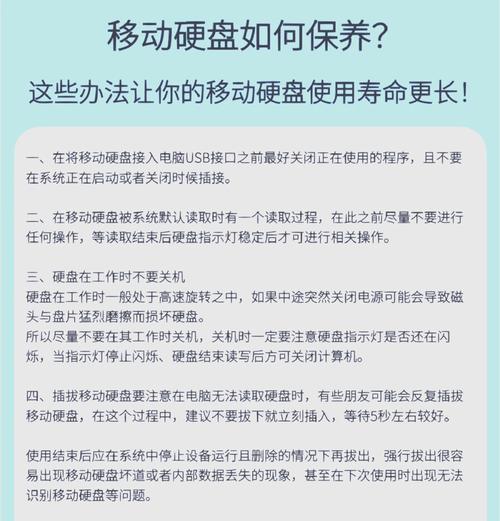 移动硬盘如何保养?

这些办法让你的移动硬盘使用寿命更长!

一、在将移动硬盘接入电脑USB接口之前最好关闭正在使用的程序，且不要在系统正在启动或者关闭时候插接。

二、在移动硬盘被系统默认读取时有一个读取过程，在此之前尽量不要进行任何操作，等读取结束后硬盘指示灯稳定后才可进行相关操作。

三、硬盘在工作时不要关机
硬盘在工作时一般处于高速旋转之中，如果中途突然关闭电源可能会导致磁头与盘片猛烈磨擦而损坏硬盘。
所以尽量不要在其工作时关机，关机时一定要注意硬盘指示灯是否还在闪烁，当指示灯停止闪烁、硬盘结束读写后方可关闭计算机。

四、插拔移动硬盘要注意在电脑无法读取硬盘时，有些朋友可能会反复插拔移动硬盘，在这个过程中，建议不要拔下就立刻插入，等待5秒左右较好。

使用结束后应在系统中停止设备运行且删除的情况下再拔出，强行拔出很容易出现移动硬盘坏道或者内部数据丢失的现象，甚至在下次使用时出现无法识别移动硬盘等问题。